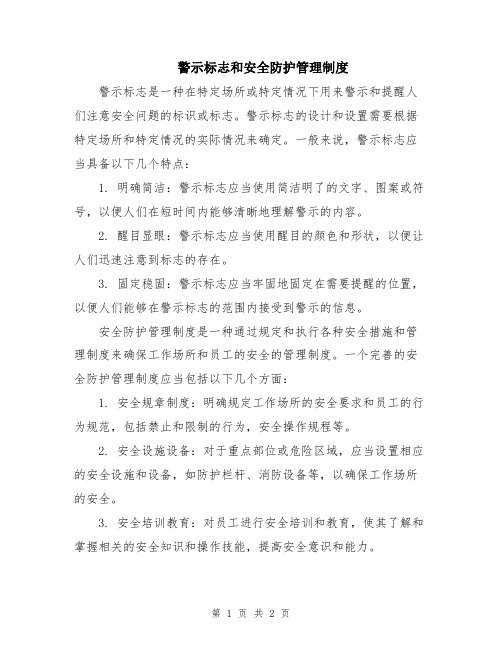 警示标志和安全防护管理制度

警示标志是一种在特定场所或特定情况下用来警示和提醒人们注意安全问题的标识或标志。警示标志的设计和设置需要根据特定场所和特定情况的实际情况来确定。一般来说，警示标志应当具备以下几个特点：

1. 明确简洁：警示标志应当使用简洁明了的文字、图案或符号，以便人们在短时间内能够清晰地理解警示的内容。

2. 醒目显眼：警示标志应当使用醒目的颜色和形状，以便让人们迅速注意到标志的存在。

3. 固定稳固：警示标志应当牢固地固定在需要提醒的位置，以便人们能够在警示标志的范围内接受到警示的信息。

安全防护管理制度是一种通过规定和执行各种安全措施和管理制度来确保工作场所和员工的安全的管理制度。一个完善的安全防护管理制度应当包括以下几个方面：

1. 安全规章制度：明确规定工作场所的安全要求和员工的行为规范，包括禁止和限制的行为，安全操作规程等。

2. 安全设施设备：对于重点部位或危险区域，应当设置相应的安全设施和设备，如防护栏杆、消防设备等，以确保工作场所的安全。

3. 安全培训教育：对员工进行安全培训和教育，使其了解和掌握相关的安全知识和操作技能，提高安全意识和能力。

第 1 页 共 2 页